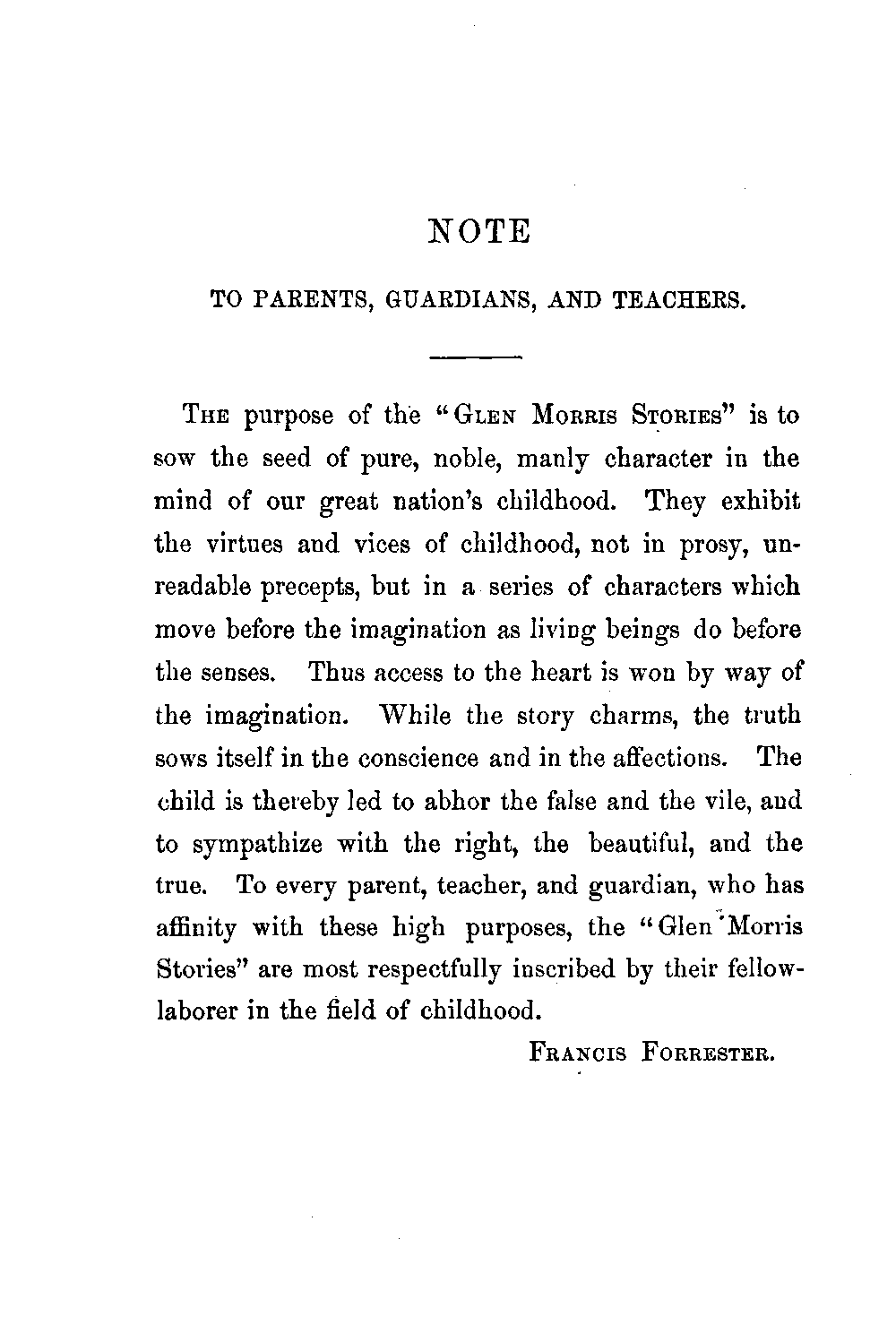 NOTE

TO PARENTS, GUARDIANS, AND TEACHERS.

THE purpose of the "GLEN MORRIS STORIES" is to sow the seed of pure, noble, manly character in the mind of our great nation's childhood. They exhibit the virtues and vices of childhood, not in prosy, unreadable precepts, but in a series of characters which move before the imagination as living beings do before the senses. Thus access to the heart is won by way of the imagination. While the story charms, the truth sows itself in the conscience and in the affections. The child is thereby led to abhor the false and the vile, and to sympathize with the right, the beautiful, and the true. To every parent, teacher, and guardian, who has affinity with these high purposes, the "Glen Morris Stories" are most respectfully inscribed by their fellow-laborer in the field of childhood.

FRANCIS FORRESTER.